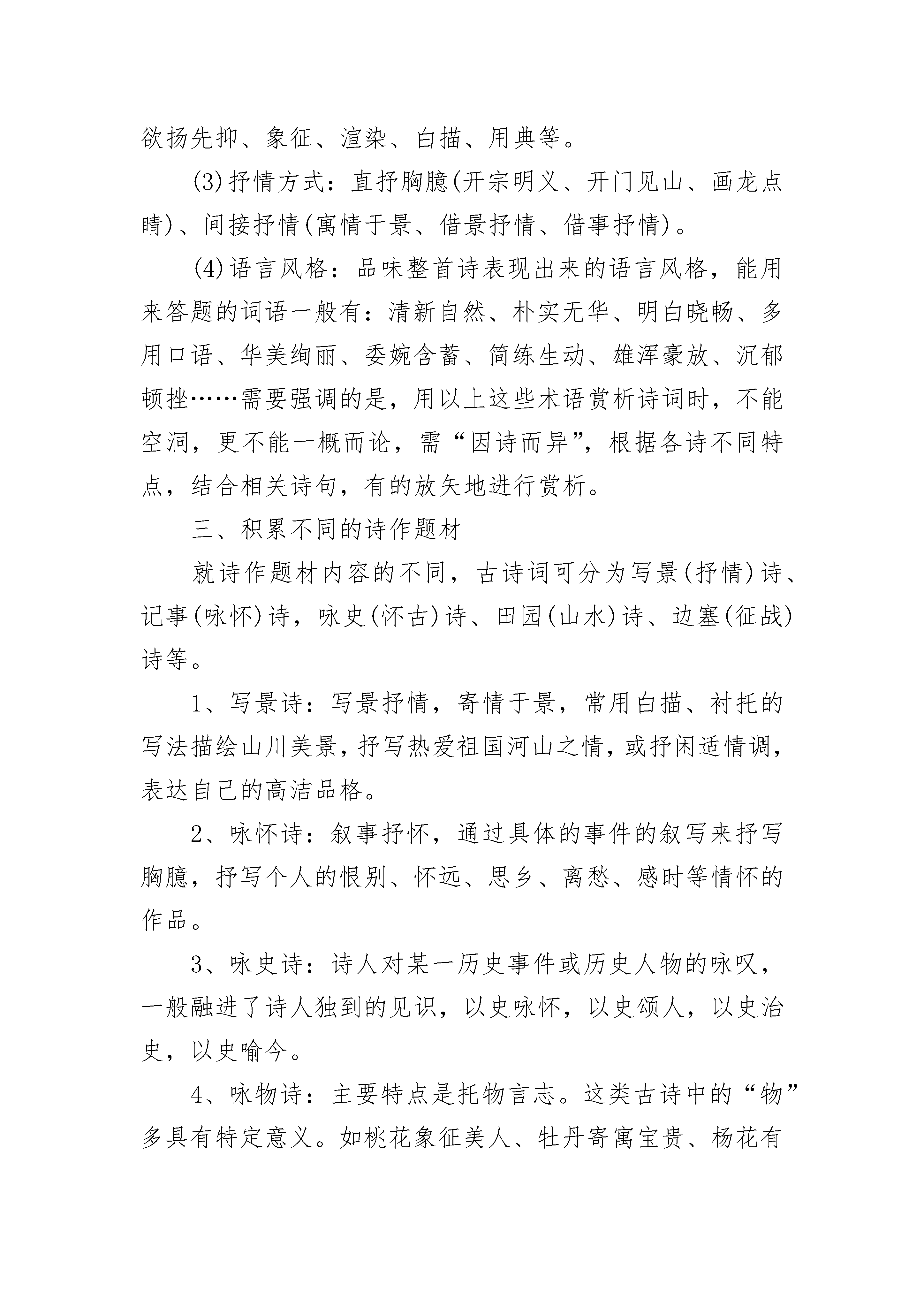 欲扬先抑、象征、渲染、白描、用典等。

(3)抒情方式：直抒胸臆(开宗明义、开门见山、画龙点睛)、间接抒情(寓情于景、借景抒情、借事抒情)。

(4)语言风格：品味整首诗表现出来的语言风格，能用来答题的词语一般有：清新自然、朴实无华、明白晓畅、多用口语、华美绚丽、委婉含蓄、简练生动、雄浑豪放、沉郁顿挫……需要强调的是，用以上这些术语赏析诗词时，不能空洞，更不能一概而论，需“因诗而异”，根据各诗不同特点，结合相关诗句，有的放矢地进行赏析。

三、积累不同的诗作题材

就诗作题材内容的不同，古诗词可分为写景(抒情)诗、记事(咏怀)诗，咏史(怀古)诗、田园(山水)诗、边塞(征战)诗等。

1、写景诗：写景抒情，寄情于景，常用白描、衬托的写法描绘山川美景，抒写热爱祖国河山之情，或抒闲适情调，表达自己的高洁品格。

2、咏怀诗：叙事抒怀，通过具体的事件的叙写来抒写胸臆，抒写个人的恨别、怀远、思乡、离愁、感时等情怀的作品。

3、咏史诗：诗人对某一历史事件或历史人物的咏叹，一般融进了诗人独到的见识，以史咏怀，以史颂人，以史治史，以史喻今。

4、咏物诗：主要特点是托物言志。这类古诗中的“物”多具有特定意义。如桃花象征美人、牡丹寄寓宝贵、杨花有